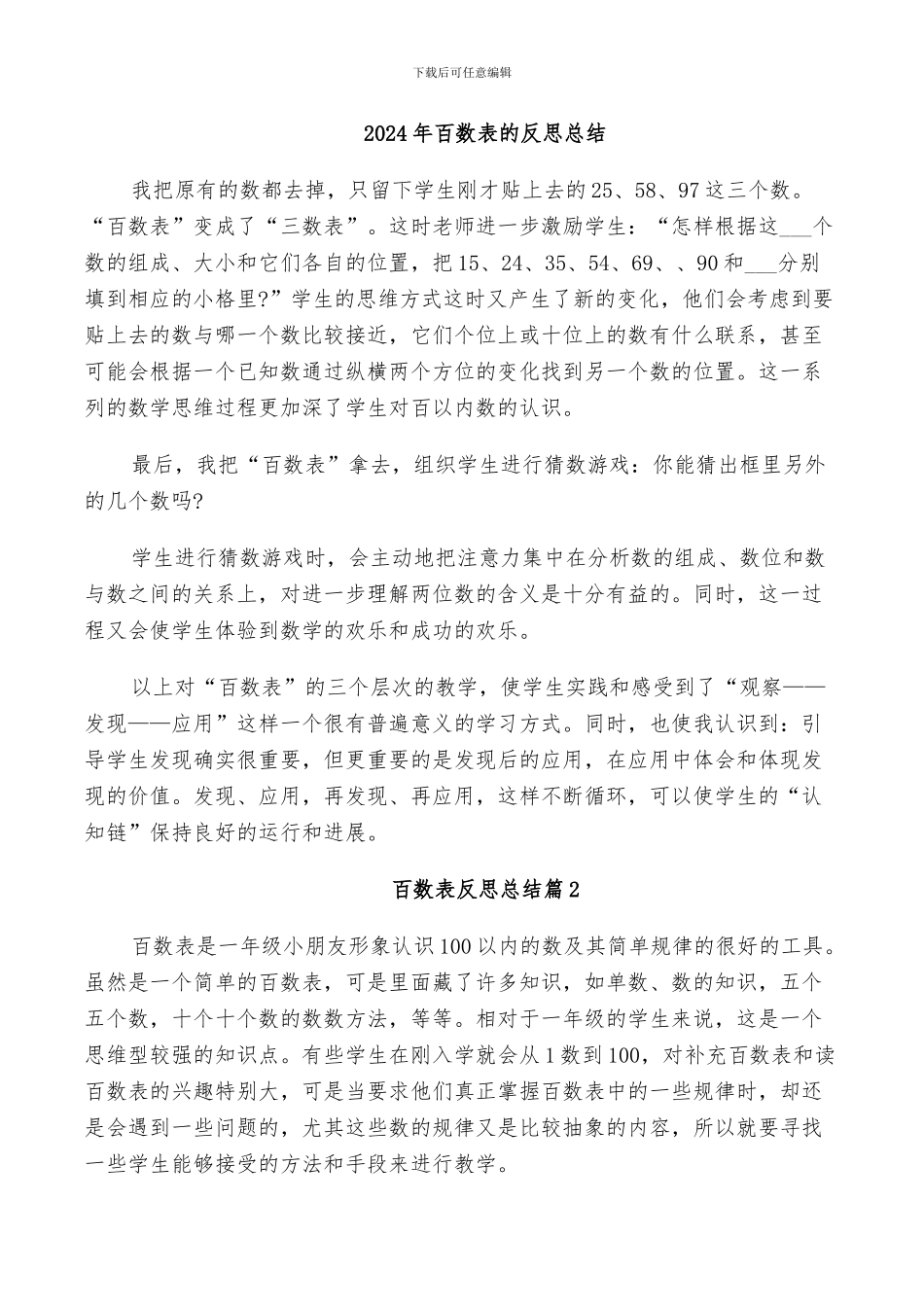 下载后可任意编辑

2024年百数表的反思总结

我把原有的数都去掉，只留下学生刚才贴上去的25、58、97这三个数。“百数表”变成了“三数表”。这时老师进一步激励学生：“怎样根据这___个数的组成、大小和它们各自的位置，把15、24、35、54、69、、90和___分别填到相应的小格里?”学生的思维方式这时又产生了新的变化，他们会考虑到要贴上去的数与哪一个数比较接近，它们个位上或十位上的数有什么联系，甚至可能会根据一个已知数通过纵横两个方位的变化找到另一个数的位置。这一系列的数学思维过程更加深了学生对百以内数的认识。

最后，我把“百数表”拿去，组织学生进行猜数游戏：你能猜出框里另外的几个数吗?

学生进行猜数游戏时，会主动地把注意力集中在分析数的组成、数位和数与数之间的关系上，对进一步理解两位数的含义是十分有益的。同时，这一过程又会使学生体验到数学的欢乐和成功的欢乐。

以上对“百数表”的三个层次的教学，使学生实践和感受到了“观察——发现——应用”这样一个很有普遍意义的学习方式。同时，也使我认识到：引导学生发现确实很重要，但更重要的是发现后的应用，在应用中体会和体现发现的价值。发现、应用，再发现、再应用，这样不断循环，可以使学生的“认知链”保持良好的运行和进展。

百数表反思总结篇2

百数表是一年级小朋友形象认识100以内的数及其简单规律的很好的工具。虽然是一个简单的百数表，可是里面藏了许多知识，如单数、数的知识，五个五个数，十个十个数的数数方法，等等。相对于一年级的学生来说，这是一个思维型较强的知识点。有些学生在刚入学就会从1数到100，对补充百数表和读百数表的兴趣特别大，可是当要求他们真正掌握百数表中的一些规律时，却还是会遇到一些问题的，尤其这些数的规律又是比较抽象的内容，所以就要寻找一些学生能够接受的方法和手段来进行教学。